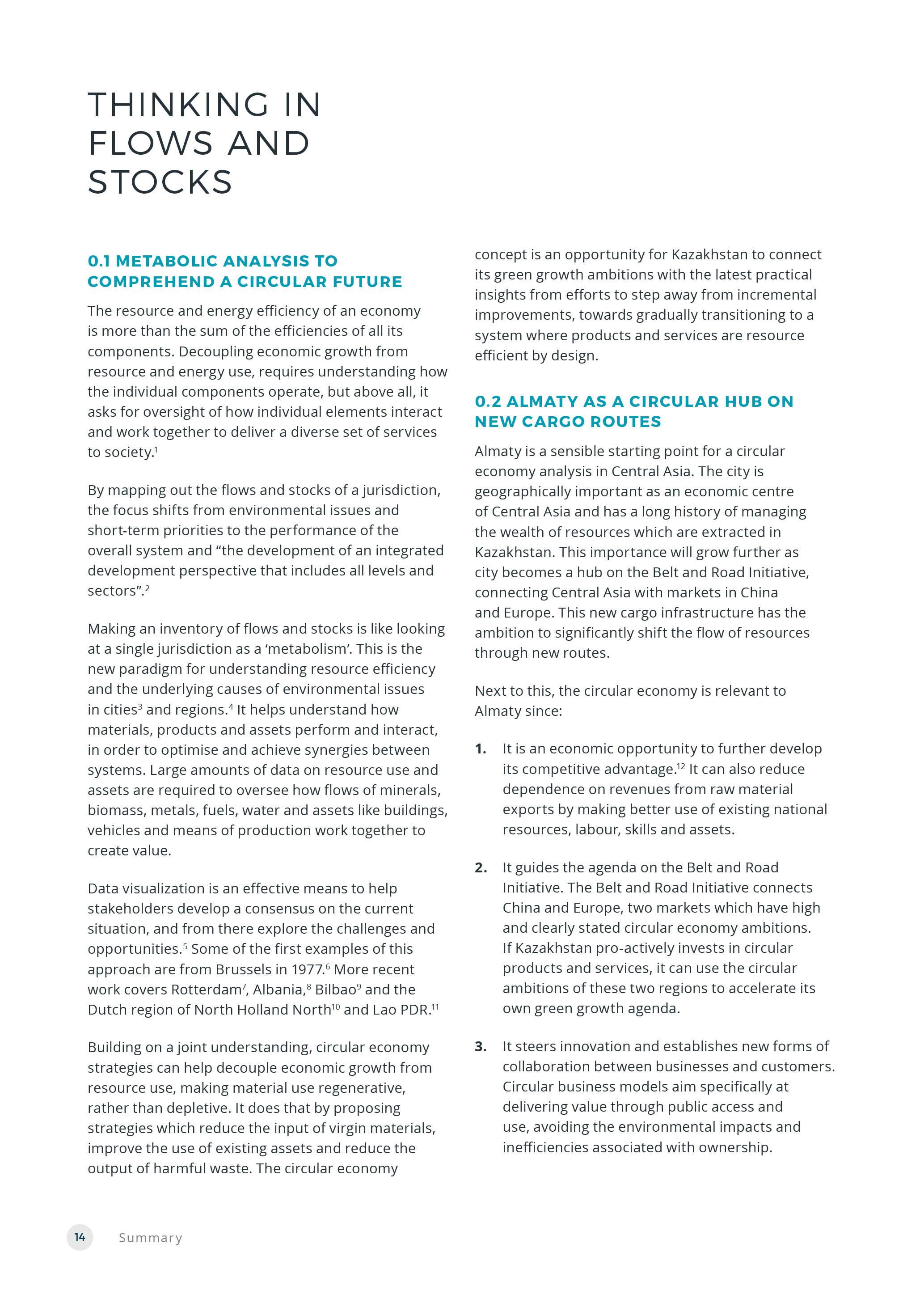 THINKING IN FLOWS AND STOCKS

0.1 METABOLIC ANALYSIS TO COMPREHEND A CIRCULAR FUTURE

The resource and energy efficiency of an economy is more than the sum of the efficiencies of all its components. Decoupling economic growth from resource and energy use, requires understanding how the individual components operate, but above all, it asks for oversight of how individual elements interact and work together to deliver a diverse set of services to society.$^{1}$

By mapping out the flows and stocks of a jurisdiction, the focus shifts from environmental issues and short-term priorities to the performance of the overall system and “the development of an integrated development perspective that includes all levels and sectors”.$^{2}$

Making an inventory of flows and stocks is like looking at a single jurisdiction as a ‘metabolism’. This is the new paradigm for understanding resource efficiency and the underlying causes of environmental issues in cities$^{3}$ and regions.$^{4}$ It helps understand how materials, products and assets perform and interact, in order to optimise and achieve synergies between systems. Large amounts of data on resource use and assets are required to oversee how flows of minerals, biomass, metals, fuels, water and assets like buildings, vehicles and means of production work together to create value.

Data visualization is an effective means to help stakeholders develop a consensus on the current situation, and from there explore the challenges and opportunities.$^{5}$ Some of the first examples of this approach are from Brussels in 1977.$^{6}$ More recent work covers Rotterdam$^{7}$, Albania,$^{8}$ Bilbao$^{9}$ and the Dutch region of North Holland North$^{10}$ and Lao PDR.$^{11}$

Building on a joint understanding, circular economy strategies can help decouple economic growth from resource use, making material use regenerative, rather than depletive. It does that by proposing strategies which reduce the input of virgin materials, improve the use of existing assets and reduce the output of harmful waste. The circular economy concept is an opportunity for Kazakhstan to connect its green growth ambitions with the latest practical insights from efforts to step away from incremental improvements, towards gradually transitioning to a system where products and services are resource efficient by design.

0.2 ALMATY AS A CIRCULAR HUB ON NEW CARGO ROUTES

Almaty is a sensible starting point for a circular economy analysis in Central Asia. The city is geographically important as an economic centre of Central Asia and has a long history of managing the wealth of resources which are extracted in Kazakhstan. This importance will grow further as city becomes a hub on the Belt and Road Initiative, connecting Central Asia with markets in China and Europe. This new cargo infrastructure has the ambition to significantly shift the flow of resources through new routes.

Next to this, the circular economy is relevant to Almaty since:

1. It is an economic opportunity to further develop its competitive advantage.$^{12}$ It can also reduce dependence on revenues from raw material exports by making better use of existing national resources, labour, skills and assets.

2. It guides the agenda on the Belt and Road Initiative. The Belt and Road Initiative connects China and Europe, two markets which have high and clearly stated circular economy ambitions. If Kazakhstan pro-actively invests in circular products and services, it can use the circular ambitions of these two regions to accelerate its own green growth agenda.

3. It steers innovation and establishes new forms of collaboration between businesses and customers. Circular business models aim specifically at delivering value through public access and use, avoiding the environmental impacts and inefficiencies associated with ownership.

14 Summary